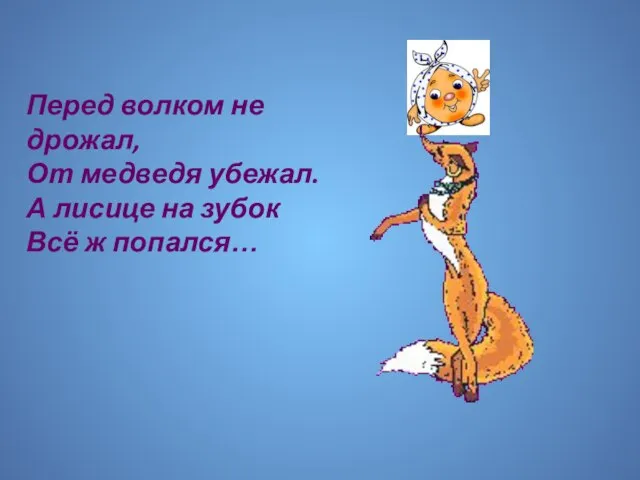 Перед волком не дрожал,
От медведя убежал.
А лисице на зубок
Всё ж попался…